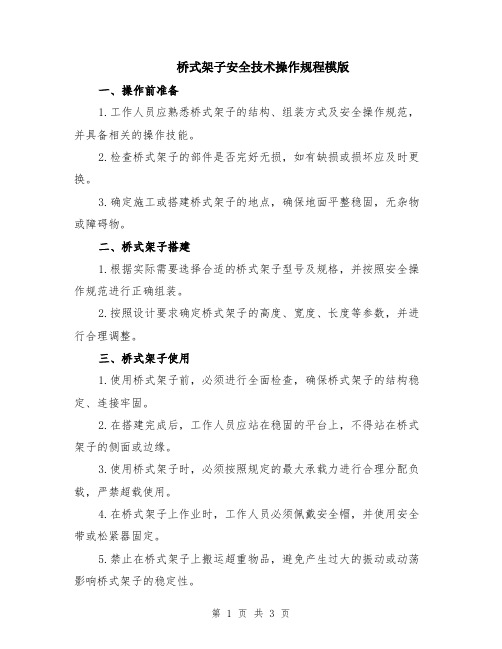 桥式架子安全技术操作规程模版

一、操作前准备

1.工作人员应熟悉桥式架子的结构、组装方式及安全操作规范，并具备相关的操作技能。

2.检查桥式架子的部件是否完好无损，如有缺损或损坏应及时更换。

3.确定施工或搭建桥式架子的地点，确保地面平整稳固，无杂物或障碍物。

二、桥式架子搭建

1.根据实际需要选择合适的桥式架子型号及规格，并按照安全操作规范进行正确组装。

2.按照设计要求确定桥式架子的高度、宽度、长度等参数，并进行合理调整。

三、桥式架子使用

1.使用桥式架子前，必须进行全面检查，确保桥式架子的结构稳定、连接牢固。

2.在搭建完成后，工作人员应站在稳固的平台上，不得站在桥式架子的侧面或边缘。

3.使用桥式架子时，必须按照规定的最大承载力进行合理分配负载，严禁超载使用。

4.在桥式架子上作业时，工作人员必须佩戴安全帽，并使用安全带或松紧器固定。

5.禁止在桥式架子上搬运超重物品，避免产生过大的振动或动荡影响桥式架子的稳定性。

第 1 页 共 3 页